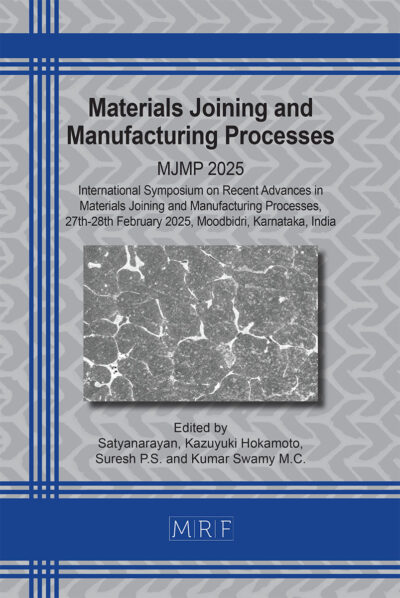 Materials Joining and Manufacturing Processes

MJMP 2025

International Symposium on Recent Advances in Materials Joining and Manufacturing Processes, 27th-28th February 2025, Moodbidri, Karnataka, India

Edited by
Satyanarayan, Kazuyuki Hokamoto, Suresh P.S. and Kumar Swamy M.C.

MRF